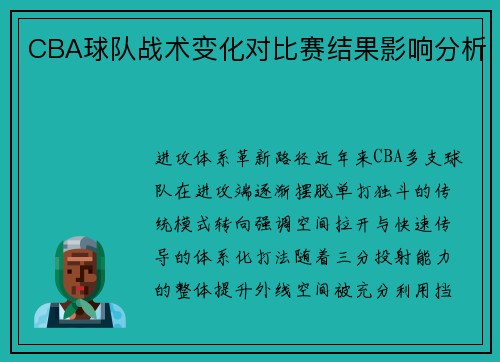 CBA球队战术变化对比赛结果影响分析

进攻体系革新路径近年来CBA多支球队在进攻端逐渐摆脱单打独斗的传统模式转向强调空间拉开与快速传导的体系化打法随着三分投射能力的整体提升外线空间被充分利用挡